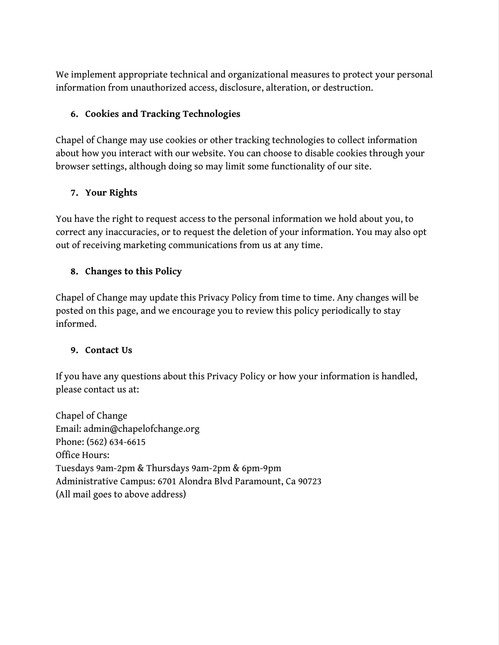 We implement appropriate technical and organizational measures to protect your personal information from unauthorized access, disclosure, alteration, or destruction.

6. Cookies and Tracking Technologies

Chapel of Change may use cookies or other tracking technologies to collect information about how you interact with our website. You can choose to disable cookies through your browser settings, although doing so may limit some functionality of our site.

7. Your Rights

You have the right to request access to the personal information we hold about you, to correct any inaccuracies, or to request the deletion of your information. You may also opt out of receiving marketing communications from us at any time.

8. Changes to this Policy

Chapel of Change may update this Privacy Policy from time to time. Any changes will be posted on this page, and we encourage you to review this policy periodically to stay informed.

9. Contact Us

If you have any questions about this Privacy Policy or how your information is handled, please contact us at:

Chapel of Change
Email: admin@chapelofchange.org
Phone: (562) 634-6615
Office Hours:
Tuesdays 9am-2pm & Thursdays 9am-2pm & 6pm-9pm
Administrative Campus: 6701 Alondra Blvd Paramount, Ca 90723
(All mail goes to above address)